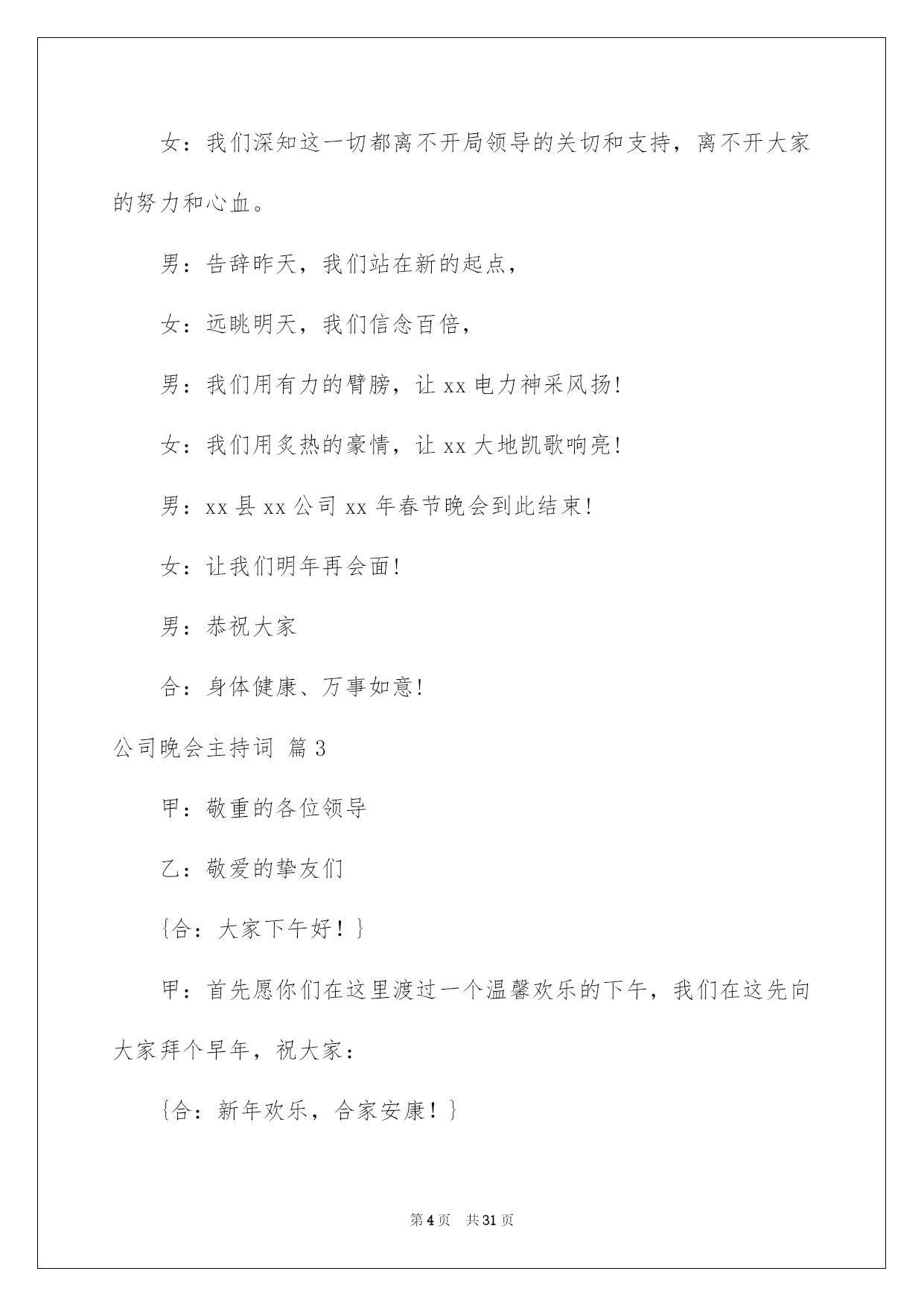 女：我们深知这一切都离不开局领导的关切和支持，离不开大家的努力和心血。

男：告辞昨天，我们站在新的起点，

女：远眺明天，我们信念百倍，

男：我们用有力的臂膀，让 xx 电力神采风扬!

女：我们用炙热的豪情，让 xx 大地凯歌响亮!

男：xx 县 xx 公司 xx 年春节晚会到此结束!

女：让我们明年再会面!

男：恭祝大家

合：身体健康、万事如意!

公司晚会主持词 篇 3

甲：敬重的各位领导

乙：敬爱的挚友们

{合：大家下午好！}

甲：首先愿你们在这里渡过一个温馨欢乐的下午，我们在这先向大家拜个早年，祝大家：

{合：新年欢乐，合家安康！}

第 4 页　共 31 页